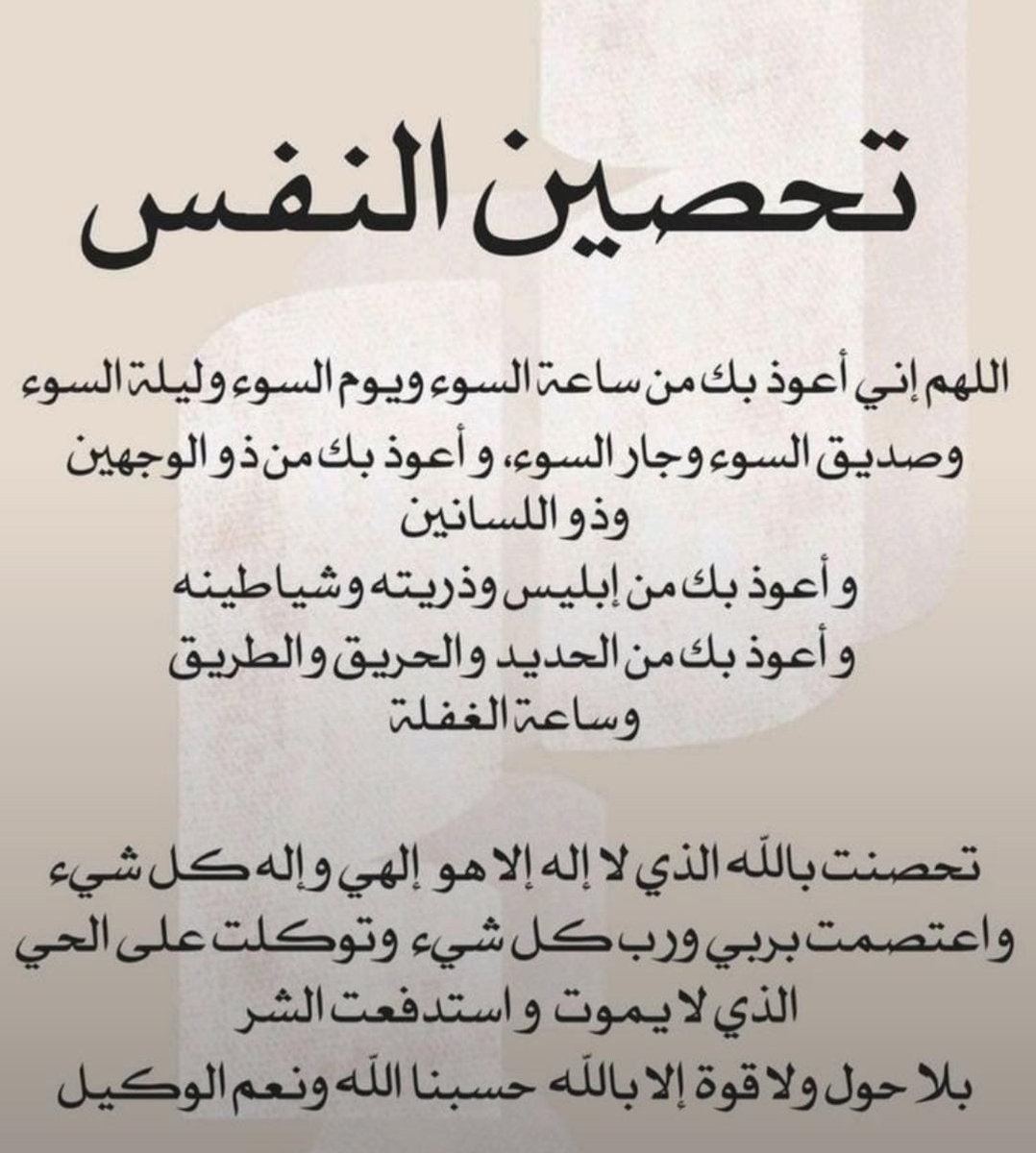 تحصين النفس

اللهم إني أعوذ بك من ساعة السوء ويوم السوء وليلة السوء وصديق السوء وجار السوء، و أعوذ بك من ذو الوجهين وذو اللسانين
و أعوذ بك من إبليس وذريته وشياطينه
و أعوذ بك من الحديد والحريق والطريق وساعة الغفلة

تحصنت بالله الذي لا إله إلا هو إلهي وإله كل شيء واعتصمت بربي ورب كل شيء وتوكلت على الحي الذي لا يموت و استدفعت الشر
بلا حول ولا قوة إلا بالله حسبنا الله ونعم الوكيل